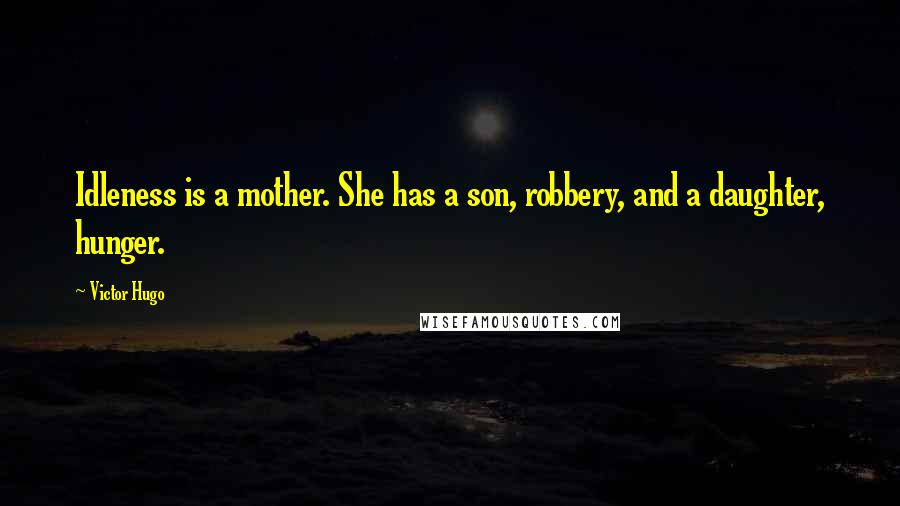 Idleness is a mother. She has a son, robbery, and a daughter, hunger.

~ Victor Hugo

WISEFAMOUSQUOTES.COM